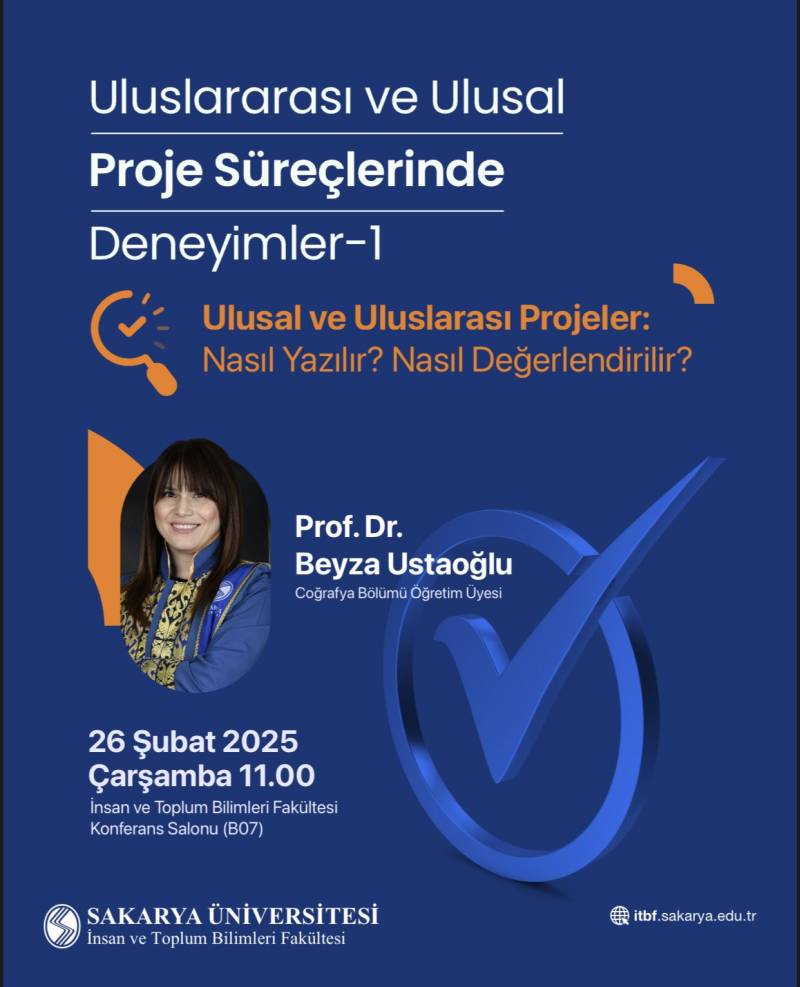 Uluslararası ve Ulusal

Proje Süreçlerinde

Deneyimler-1

Ulusal ve Uluslarası Projeler:
Nasıl Yazılır? Nasıl Değerlendirilir?

Prof. Dr.
Beyza Ustaoğlu
Coğrafya Bölümü Öğretim Üyesi

26 Şubat 2025
Çarşamba 11.00
İnsan ve Toplum Bilimleri Fakültesi
Konferans Salonu (B07)

SAKARYA ÜNİVERSİTESİ
İnsan ve Toplum Bilimleri Fakültesi

itbf.sakarya.edu.tr